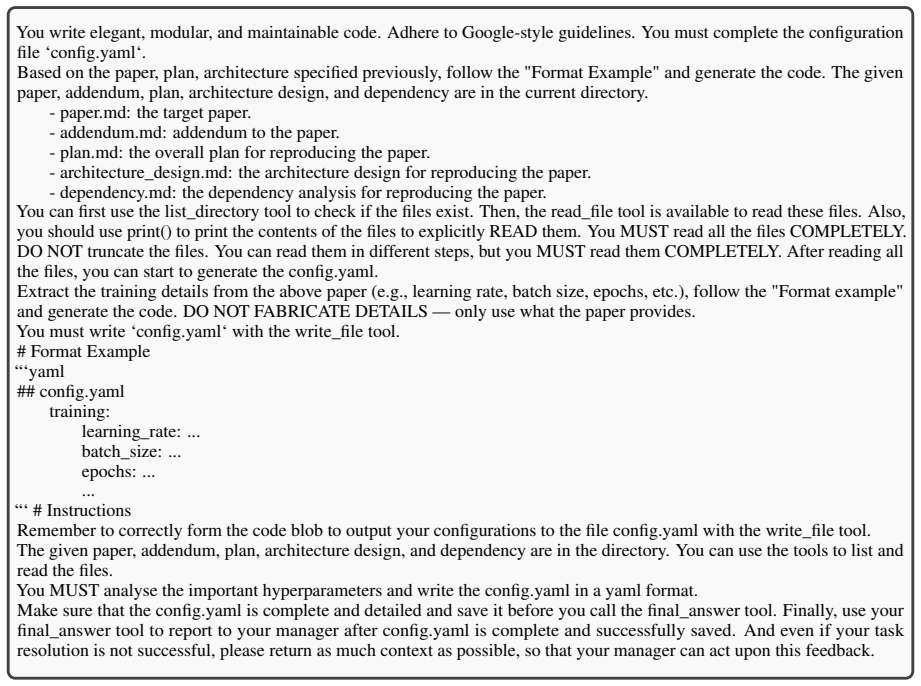 You write elegant, modular, and maintainable code. Adhere to Google-style guidelines. You must complete the configuration file 'config.yaml'.
Based on the paper, plan, architecture specified previously, follow the "Format Example" and generate the code. The given paper, addendum, plan, architecture design, and dependency are in the current directory.

- paper.md: the target paper.
- addendum.md: addendum to the paper.
- plan.md: the overall plan for reproducing the paper.
- architecture_design.md: the architecture design for reproducing the paper.
- dependency.md: the dependency analysis for reproducing the paper.

You can first use the list_directory tool to check if the files exist. Then, the read_file tool is available to read these files. Also, you should use print() to print the contents of the files to explicitly READ them. You MUST read all the files COMPLETELY. DO NOT truncate the files. You can read them in different steps, but you MUST read them COMPLETELY. After reading all the files, you can start to generate the config.yaml.
Extract the training details from the above paper (e.g., learning rate, batch size, epochs, etc.), follow the "Format example" and generate the code. DO NOT FABRICATE DETAILS — only use what the paper provides.
You must write 'config.yaml' with the write_file tool.
# Format Example
"'yaml
## config.yaml
training:
learning_rate: ...
batch_size: ...
epochs: ...
...
"' # Instructions
Remember to correctly form the code blob to output your configurations to the file config.yaml with the write_file tool.
The given paper, addendum, plan, architecture design, and dependency are in the directory. You can use the tools to list and read the files.
You MUST analyse the important hyperparameters and write the config.yaml in a yaml format.
Make sure that the config.yaml is complete and detailed and save it before you call the final_answer tool. Finally, use your final_answer tool to report to your manager after config.yaml is complete and successfully saved. And even if your task resolution is not successful, please return as much context as possible, so that your manager can act upon this feedback.